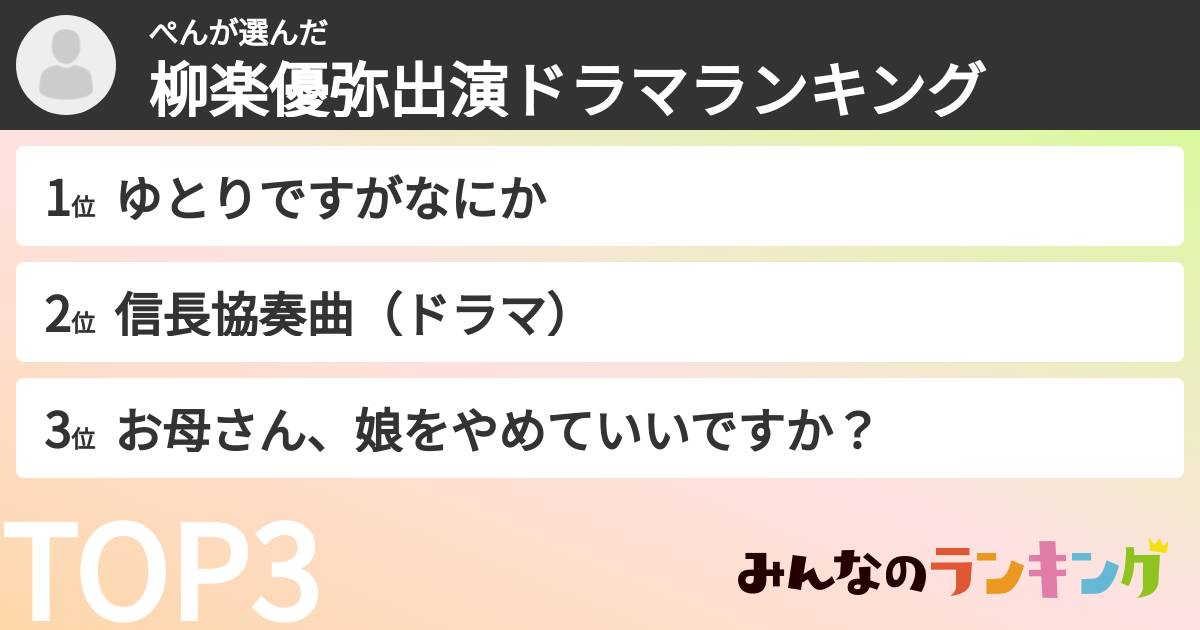 ぺんが選んだ
柳楽優弥出演ドラマランキング

1位 ゆとりですがなにか

2位 信長協奏曲（ドラマ）

3位 お母さん、娘をやめていいですか？

TOP3

みんなのランキング